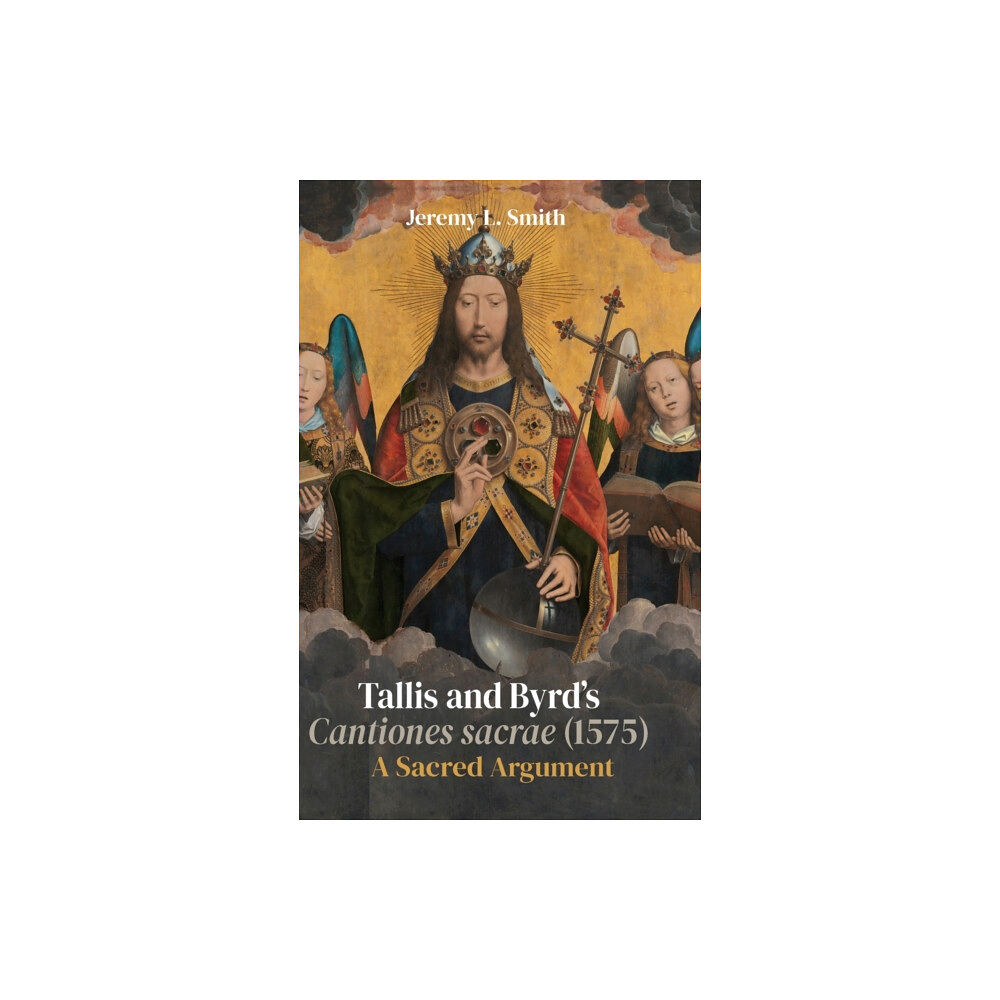 Jeremy L. Smith

Tallis and Byrd's
Cantiones sacrae (1575)
A Sacred Argument